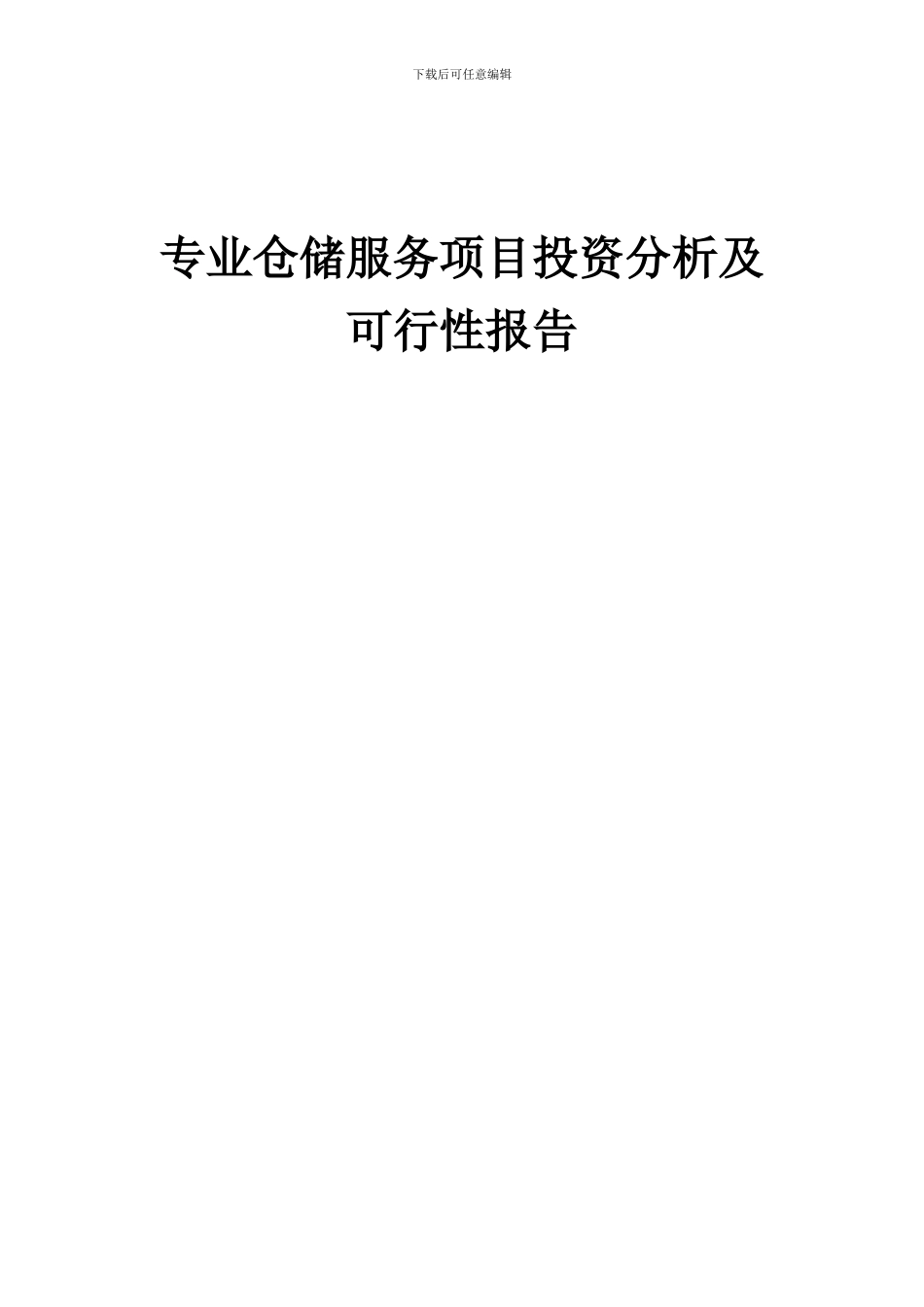 下载后可任意编辑

专业仓储服务项目投资分析及可行性报告